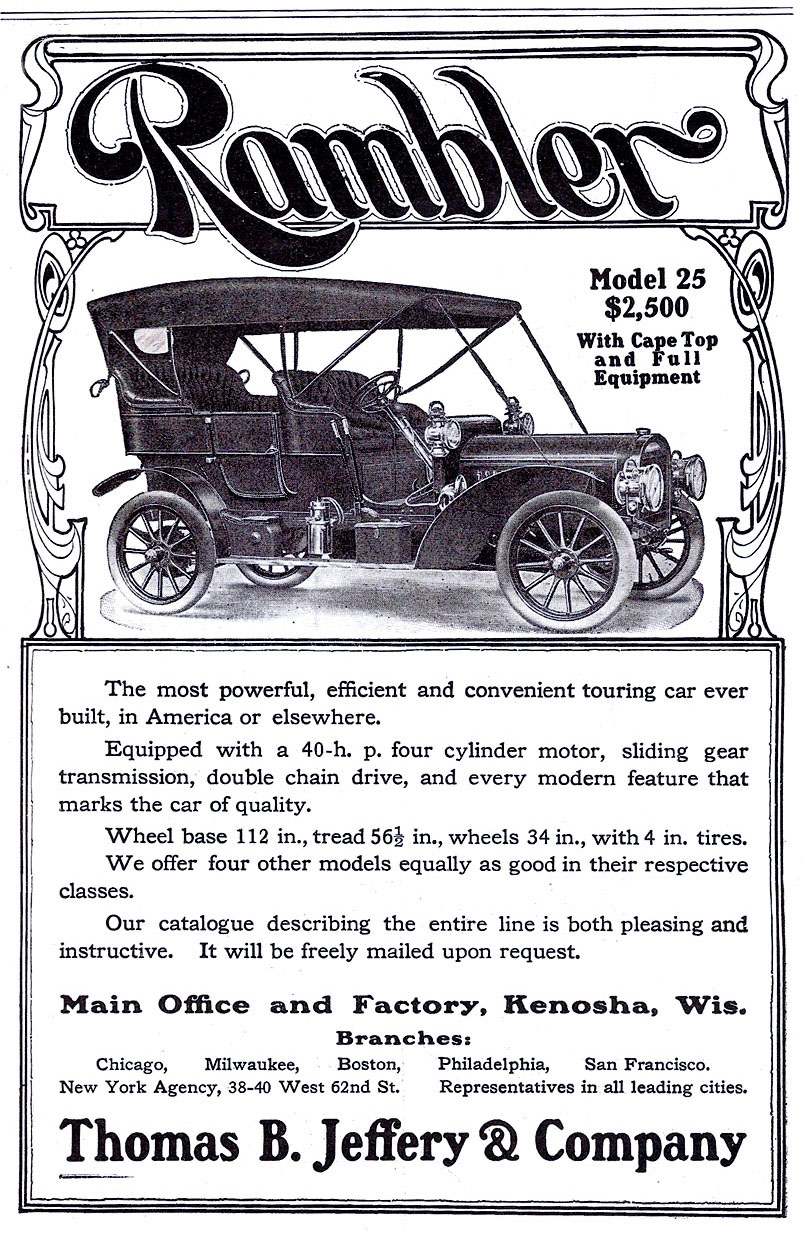 Rambler

Model 25
$2,500
With Cape Top and Full Equipment

The most powerful, efficient and convenient touring car ever built, in America or elsewhere.

Equipped with a 40-h. p. four cylinder motor, sliding gear transmission, double chain drive, and every modern feature that marks the car of quality.

Wheel base 112 in., tread $56\frac{1}{2}$ in., wheels 34 in., with 4 in. tires.

We offer four other models equally as good in their respective classes.

Our catalogue describing the entire line is both pleasing and instructive. It will be freely mailed upon request.

Main Office and Factory, Kenosha, Wis.

Branches:

Chicago, Milwaukee, Boston, Philadelphia, San Francisco.
New York Agency, 38-40 West 62nd St. Representatives in all leading cities.

Thomas B. Jeffery & Company